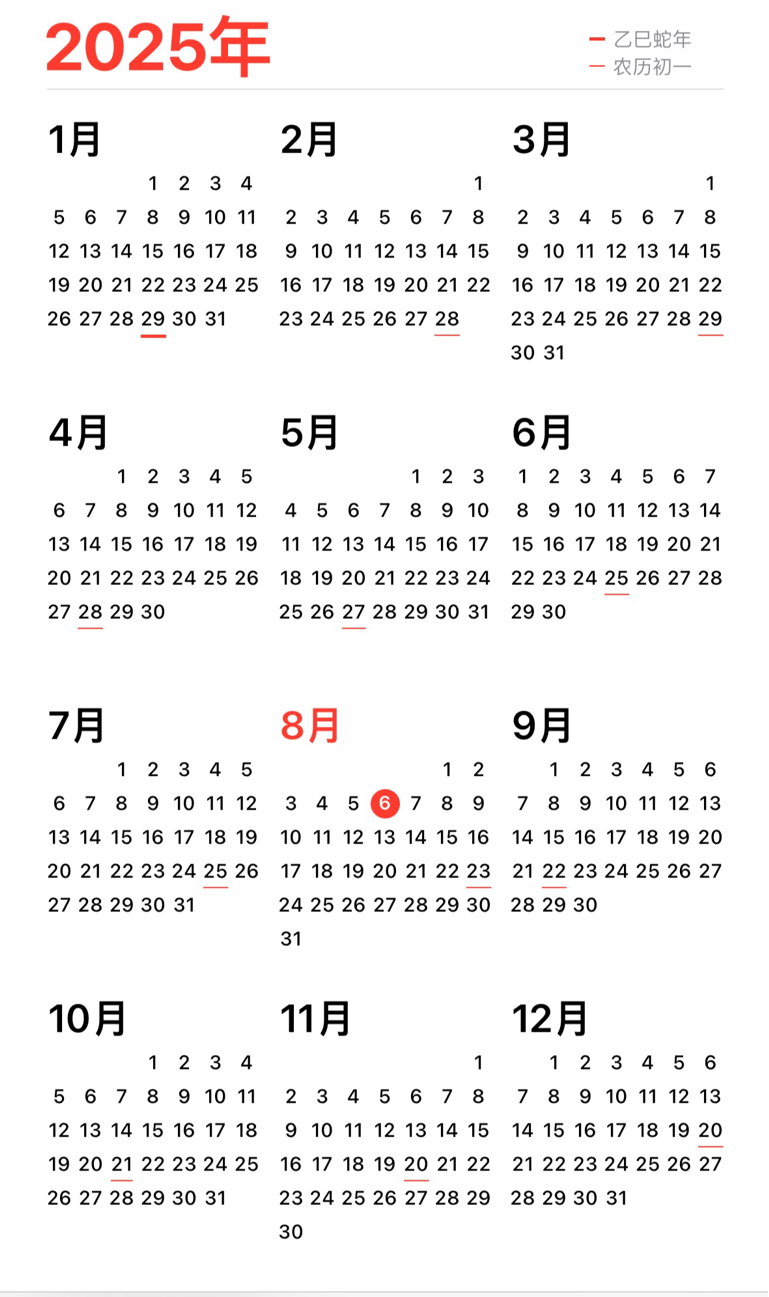 2025年

乙巳蛇年
农历初一

1月
1 2 3 4
5 6 7 8 9 10 11
12 13 14 15 16 17 18
19 20 21 22 23 24 25
26 27 28 29 30 31

2月
1
2 3 4 5 6 7 8
9 10 11 12 13 14 15
16 17 18 19 20 21 22
23 24 25 26 27 28

3月
1
2 3 4 5 6 7 8
9 10 11 12 13 14 15
16 17 18 19 20 21 22
23 24 25 26 27 28 29
30 31

4月
1 2 3 4 5
6 7 8 9 10 11 12
13 14 15 16 17 18 19
20 21 22 23 24 25 26
27 28 29 30

5月
1 2 3
4 5 6 7 8 9 10
11 12 13 14 15 16 17
18 19 20 21 22 23 24
25 26 27 28 29 30 31

6月
1 2 3 4 5 6 7
8 9 10 11 12 13 14
15 16 17 18 19 20 21
22 23 24 25 26 27 28
29 30

7月
1 2 3 4 5
6 7 8 9 10 11 12
13 14 15 16 17 18 19
20 21 22 23 24 25 26
27 28 29 30 31

8月
1 2
3 4 5 6 7 8 9
10 11 12 13 14 15 16
17 18 19 20 21 22 23
24 25 26 27 28 29 30
31

9月
1 2 3 4 5 6
7 8 9 10 11 12 13
14 15 16 17 18 19 20
21 22 23 24 25 26 27
28 29 30

10月
1 2 3 4
5 6 7 8 9 10 11
12 13 14 15 16 17 18
19 20 21 22 23 24 25
26 27 28 29 30 31

11月
1
2 3 4 5 6 7 8
9 10 11 12 13 14 15
16 17 18 19 20 21 22
23 24 25 26 27 28 29
30

12月
1 2 3 4 5 6
7 8 9 10 11 12 13
14 15 16 17 18 19 20
21 22 23 24 25 26 27
28 29 30 31